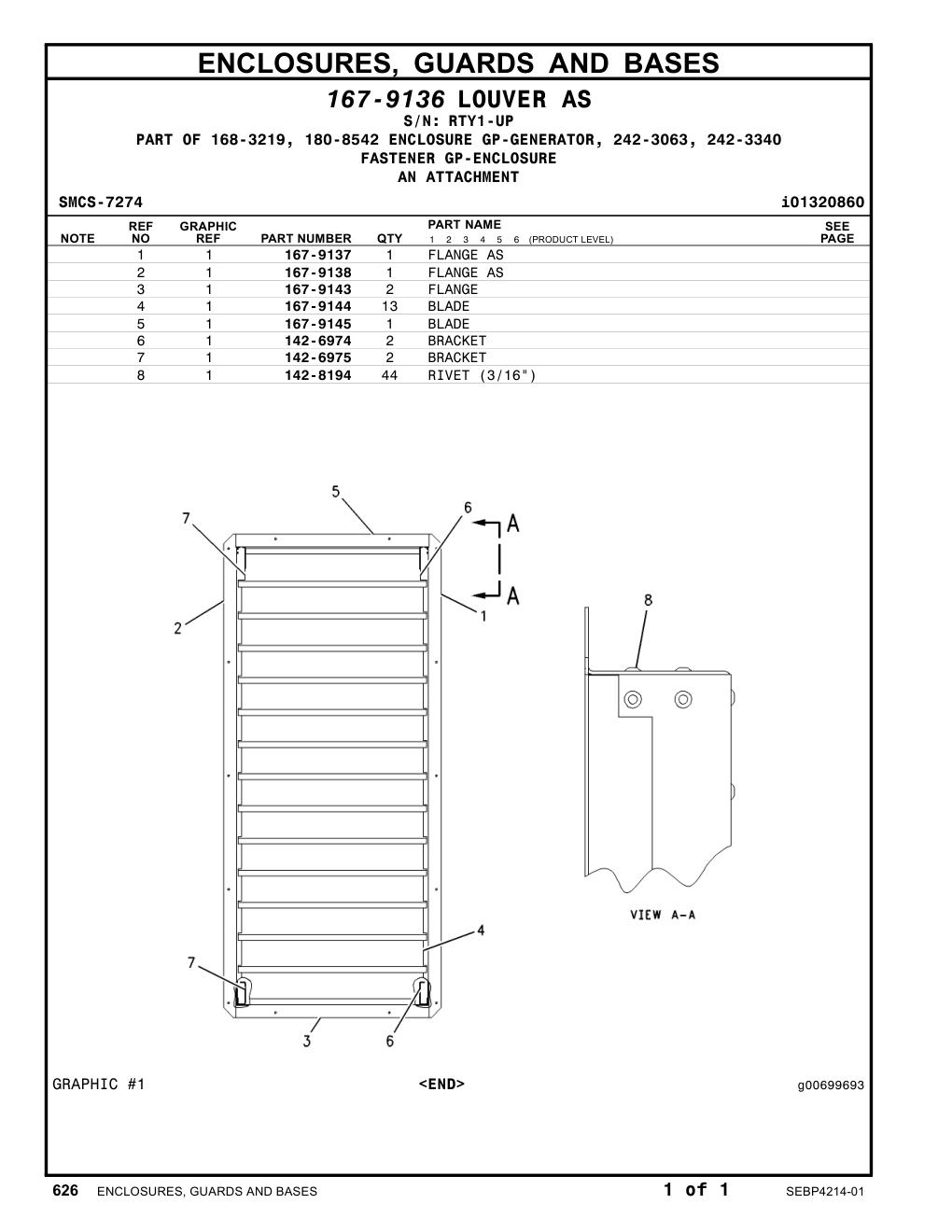 ENCLOSURES, GUARDS AND BASES

167-9136 LOUVER AS
S/N: RTY1-UP
PART OF 168-3219, 180-8542 ENCLOSURE GP-GENERATOR, 242-3063, 242-3340
FASTENER GP-ENCLOSURE
AN ATTACHMENT

SMCS-7274 i01320860

| NOTE | REF NO | GRAPHIC REF | PART NUMBER | QTY | PART NAME 1 2 3 4 5 6 (PRODUCT LEVEL) | SEE PAGE |
|---|---|---|---|---|---|---|
| | 1 | 1 | 167-9137 | 1 | FLANGE AS | |
| | 2 | 1 | 167-9138 | 1 | FLANGE AS | |
| | 3 | 1 | 167-9143 | 2 | FLANGE | |
| | 4 | 1 | 167-9144 | 13 | BLADE | |
| | 5 | 1 | 167-9145 | 1 | BLADE | |
| | 6 | 1 | 142-6974 | 2 | BRACKET | |
| | 7 | 1 | 142-6975 | 2 | BRACKET | |
| | 8 | 1 | 142-8194 | 44 | RIVET (3/16") | |

5
7
6
A
A
2
1
8
VIEW A-A
4
7
3
6

GRAPHIC #1 <END> g00699693

626 ENCLOSURES, GUARDS AND BASES 1 of 1 SEBP4214-01